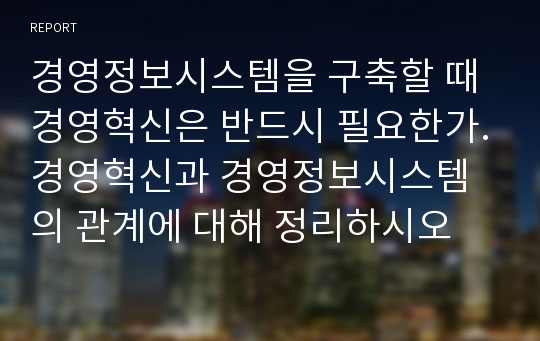 REPORT

경영정보시스템을 구축할 때 경영혁신은 반드시 필요한가. 경영혁신과 경영정보시스템의 관계에 대해 정리하시오